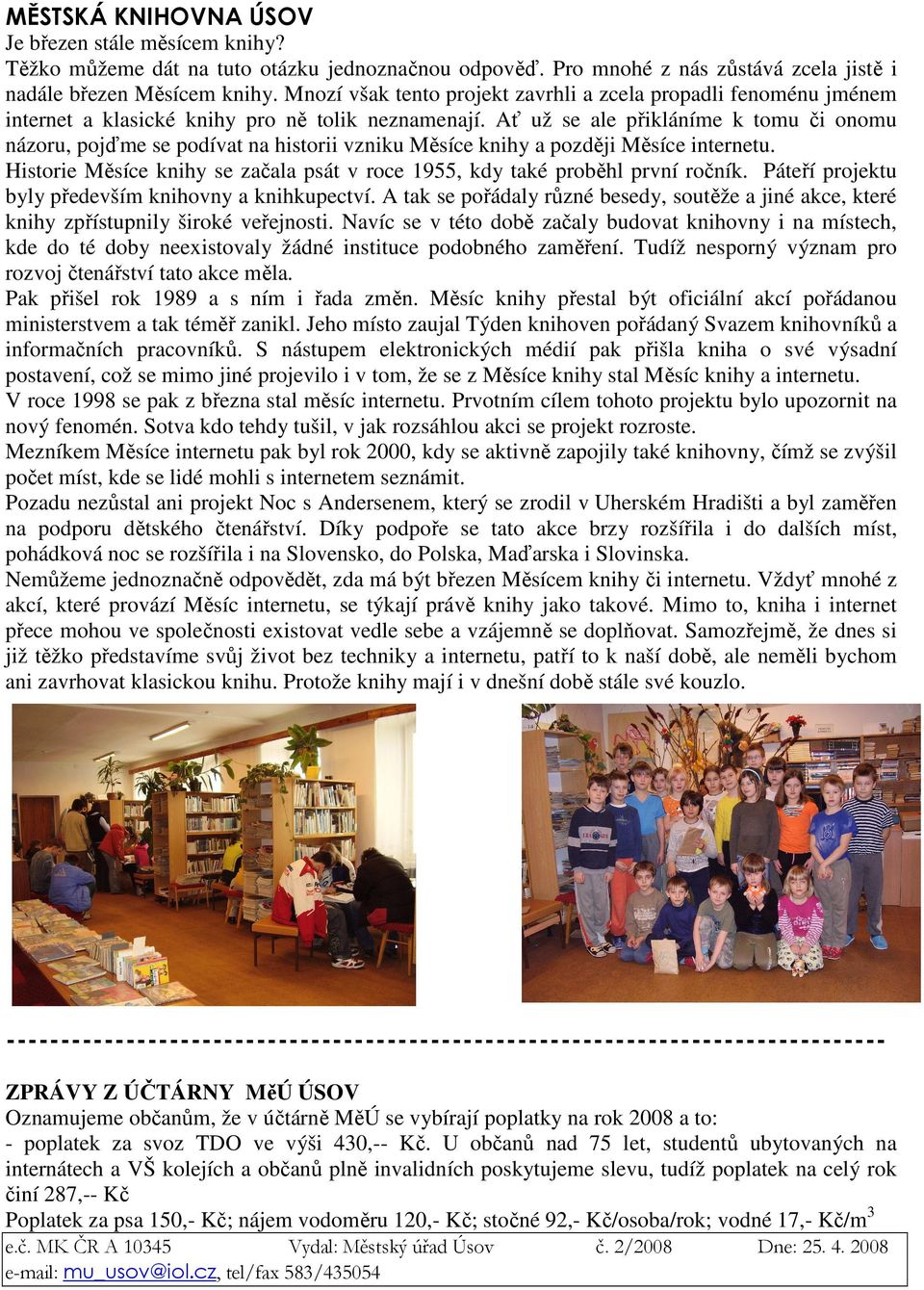 MĚSTSKÁ KNIHOVNA ÚSOV
Je březen stále měsícem knihy?
Těžko můžeme dát na tuto otázku jednoznačnou odpověď. Pro mnohé z nás zůstává zcela jistě i nadále březen Měsícem knihy. Mnozí však tento projekt zavrhli a zcela propadli fenoménu jménem internet a klasické knihy pro ně tolik neznamenají. Ať už se ale přikláníme k tomu či onomu názoru, pojďme se podívat na historii vzniku Měsíce knihy a později Měsíce internetu.
Historie Měsíce knihy se začala psát v roce 1955, kdy také proběhl první ročník. Páteří projektu byly především knihovny a knihkupectví. A tak se pořádaly různé besedy, soutěže a jiné akce, které knihy zpřístupnily široké veřejnosti. Navíc se v této době začaly budovat knihovny i na místech, kde do té doby neexistovaly žádné instituce podobného zaměření. Tudíž nesporný význam pro rozvoj čtenářství tato akce měla.
Pak přišel rok 1989 a s ním i řada změn. Měsíc knihy přestal být oficiální akcí pořádanou ministerstvem a tak téměř zanikl. Jeho místo zaujal Týden knihoven pořádaný Svazem knihovníků a informačních pracovníků. S nástupem elektronických médií pak přišla kniha o své výsadní postavení, což se mimo jiné projevilo i v tom, že se z Měsíce knihy stal Měsíc knihy a internetu.
V roce 1998 se pak z března stal měsíc internetu. Prvotním cílem tohoto projektu bylo upozornit na nový fenomén. Sotva kdo tehdy tušil, v jak rozsáhlou akci se projekt rozroste.
Mezníkem Měsíce internetu pak byl rok 2000, kdy se aktivně zapojily také knihovny, čímž se zvýšil počet míst, kde se lidé mohli s internetem seznámit.
Pozadu nezůstal ani projekt Noc s Andersenem, který se zrodil v Uherském Hradišti a byl zaměřen na podporu dětského čtenářství. Díky podpoře se tato akce brzy rozšířila i do dalších míst, pohádková noc se rozšířila i na Slovensko, do Polska, Maďarska i Slovinska.
Nemůžeme jednoznačně odpovědět, zda má být březen Měsícem knihy či internetu. Vždyť mnohé z akcí, které provází Měsíc internetu, se týkají právě knihy jako takové. Mimo to, kniha i internet přece mohou ve společnosti existovat vedle sebe a vzájemně se doplňovat. Samozřejmě, že dnes si již těžko představíme svůj život bez techniky a internetu, patří to k naší době, ale neměli bychom ani zavrhovat klasickou knihu. Protože knihy mají i v dnešní době stále své kouzlo.

--------------------------------------------------------------------------------

ZPRÁVY Z ÚČTÁRNY MěÚ ÚSOV
Oznamujeme občanům, že v účtárně MěÚ se vybírají poplatky na rok 2008 a to:
- poplatek za svoz TDO ve výši 430,-- Kč. U občanů nad 75 let, studentů ubytovaných na internátech a VŠ kolejích a občanů plně invalidních poskytujeme slevu, tudíž poplatek na celý rok činí 287,-- Kč
Poplatek za psa 150,- Kč; nájem vodoměru 120,- Kč; stočné 92,- Kč/osoba/rok; vodné 17,- Kč/m$^3$
e.č. MK ČR A 10345 Vydal: Městský úřad Úsov č. 2/2008 Dne: 25. 4. 2008
e-mail: mu_usov@iol.cz, tel/fax 583/435054